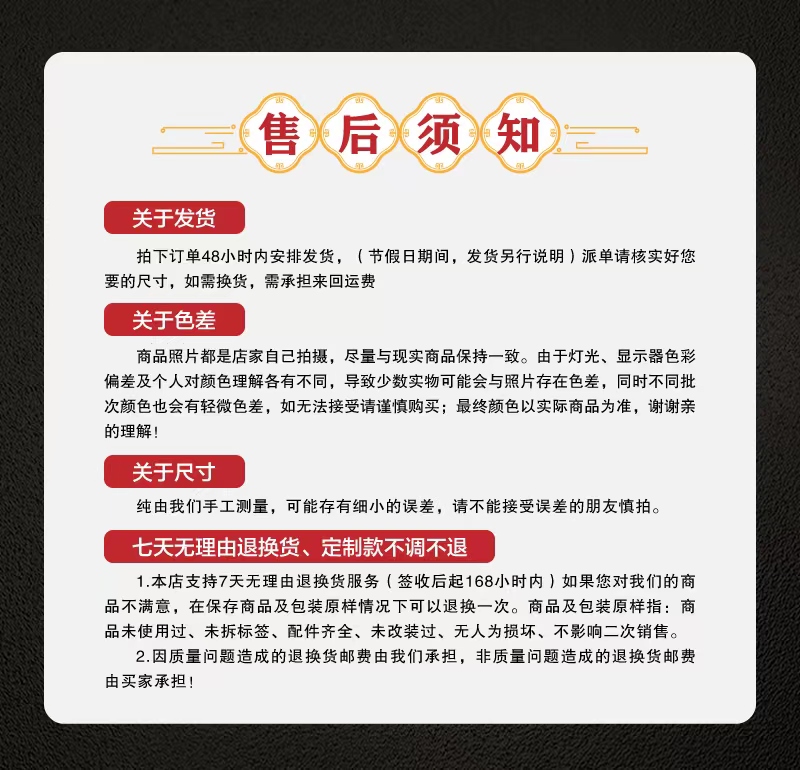 售后须知

关于发货

拍下订单48小时内安排发货，（节假日期间，发货另行说明）派单请核实好您要的尺寸，如需换货，需承担来回运费

关于色差

商品照片都是店家自己拍摄，尽量与现实商品保持一致。由于灯光、显示器色彩偏差及个人对颜色理解各有不同，导致少数实物可能会与照片存在色差，同时不同批次颜色也会有轻微色差，如无法接受请谨慎购买；最终颜色以实际商品为准，谢谢亲的理解！

关于尺寸

纯由我们手工测量，可能存有细小的误差，请不能接受误差的朋友慎拍。

七天无理由退换货、定制款不调不退

1.本店支持7天无理由退换货服务（签收后起168小时内）如果您对我们的商品不满意，在保存商品及包装原样情况下可以退换一次。商品及包装原样指：商品未使用过、未拆标签、配件齐全、未改装过、无人为损坏、不影响二次销售。

2.因质量问题造成的退换货邮费由我们承担，非质量问题造成的退换货邮费由买家承担！